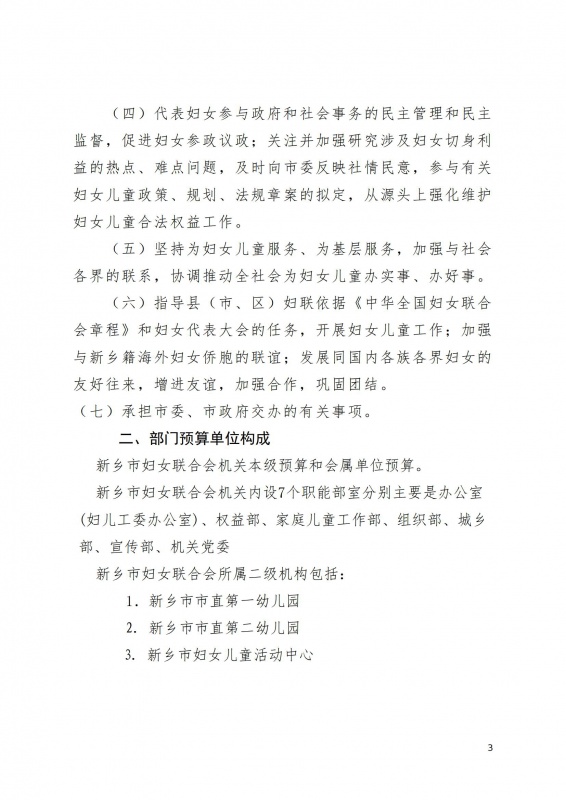 （四）代表妇女参与政府和社会事务的民主管理和民主监督，促进妇女参政议政；关注并加强研究涉及妇女切身利益的热点、难点问题，及时向市委反映社情民意，参与有关妇女儿童政策、规划、法规章案的拟定，从源头上强化维护妇女儿童合法权益工作。

（五）坚持为妇女儿童服务、为基层服务，加强与社会各界的联系，协调推动全社会为妇女儿童办实事、办好事。

（六）指导县（市、区）妇联依据《中华全国妇女联合会章程》和妇女代表大会的任务，开展妇女儿童工作；加强与新乡籍海外妇女侨胞的联谊；发展同国内各族各界妇女的友好往来，增进友谊，加强合作，巩固团结。

（七）承担市委、市政府交办的有关事项。

二、部门预算单位构成

新乡市妇女联合会机关本级预算和会属单位预算。

新乡市妇女联合会机关内设7个职能部室分别主要是办公室(妇儿工委办公室)、权益部、家庭儿童工作部、组织部、城乡部、宣传部、机关党委

新乡市妇女联合会所属二级机构包括：

1. 新乡市市直第一幼儿园

2. 新乡市市直第二幼儿园

3. 新乡市妇女儿童活动中心

3